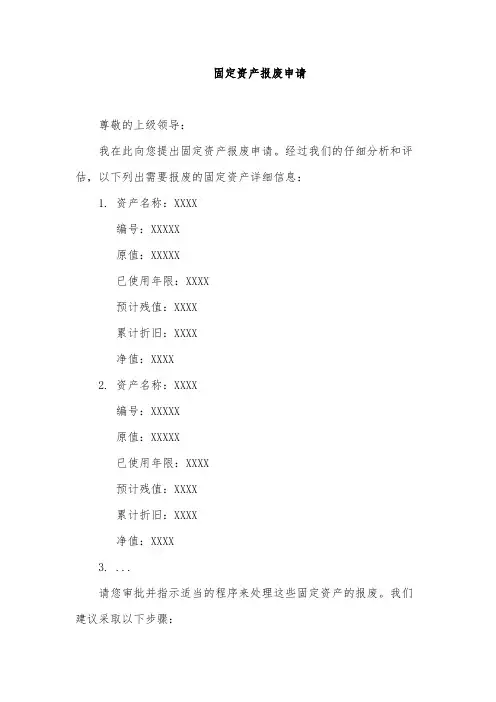 固定资产报废申请

尊敬的上级领导：

我在此向您提出固定资产报废申请。经过我们的仔细分析和评估，以下列出需要报废的固定资产详细信息：

1. 资产名称：XXXX

编号：XXXXX

原值：XXXXX

已使用年限：XXXX

预计残值：XXXX

累计折旧：XXXX

净值：XXXX

2. 资产名称：XXXX

编号：XXXXX

原值：XXXXX

已使用年限：XXXX

预计残值：XXXX

累计折旧：XXXX

净值：XXXX

3. ...

请您审批并指示适当的程序来处理这些固定资产的报废。我们建议采取以下步骤：